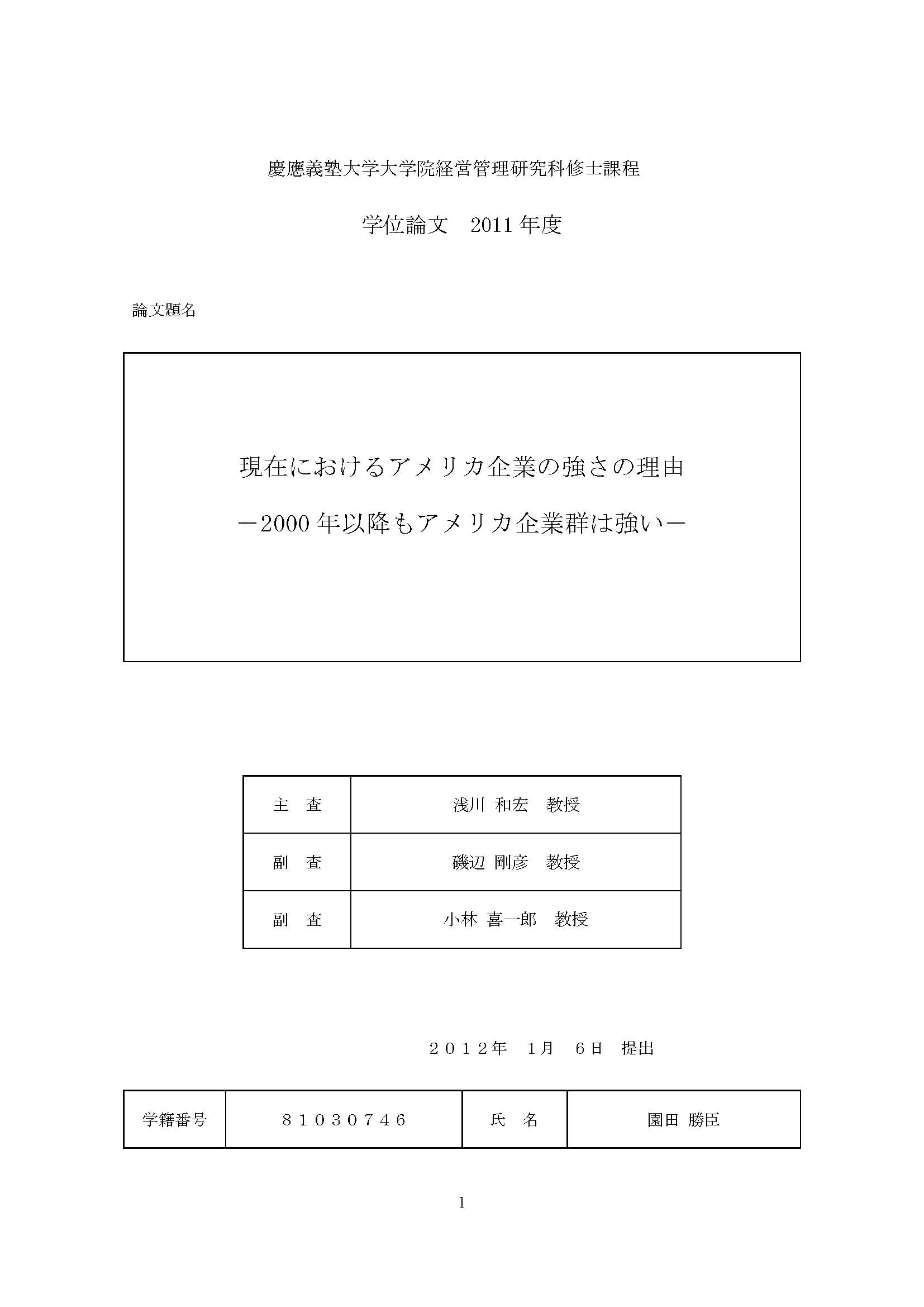 慶應義塾大学大学院経営管理研究科修士課程

学位論文　2011 年度

論文題名

現在におけるアメリカ企業の強さの理由

－2000 年以降もアメリカ企業群は強い－

| 主　査 | 浅川 和宏　教授 |
|---|---|
| 副　査 | 磯辺 剛彦　教授 |
| 副　査 | 小林 喜一郎　教授 |

２０１２年　1月　6日　提出

| 学籍番号 | ８１０３０７４６ | 氏　名 | 園田 勝臣 |
|---|---|---|---|

1